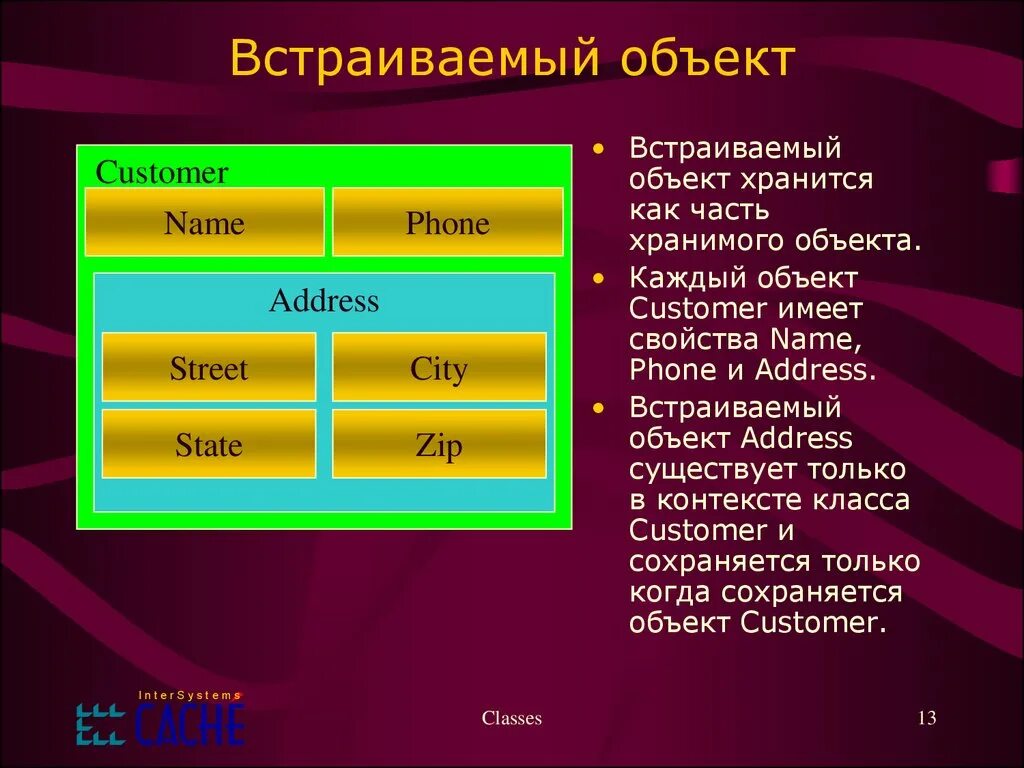 Встраиваемый объект

Customer

Name

Phone

Address

Street

City

State

Zip

• Встраиваемый объект хранится как часть хранимого объекта.
• Каждый объект Customer имеет свойства Name, Phone и Address.
• Встраиваемый объект Address существует только в контексте класса Customer и сохраняется только когда сохраняется объект Customer.

InterSystems CACHE

Classes

13